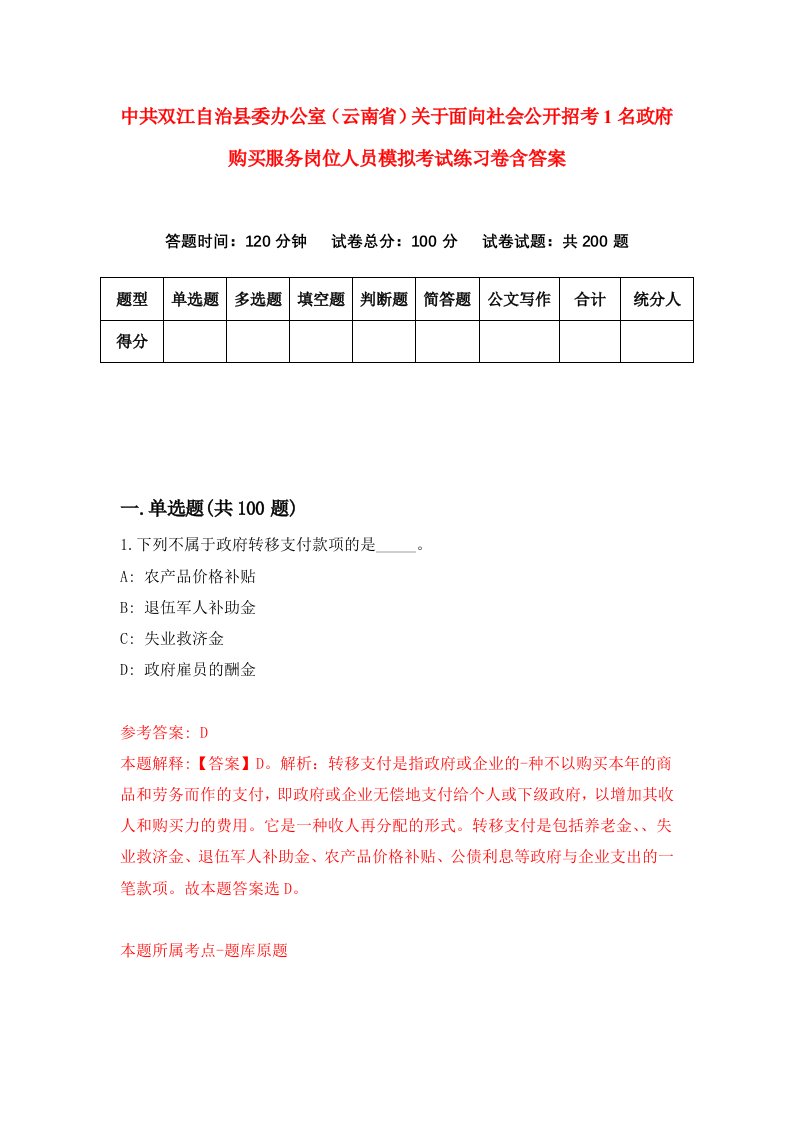 中共双江自治县委办公室（云南省）关于面向社会公开招考1名政府购买服务岗位人员模拟考试练习卷含答案

答题时间：120分钟　试卷总分：100分　试卷试题：共200题

| 题型 | 单选题 | 多选题 | 填空题 | 判断题 | 简答题 | 公文写作 | 合计 | 统分人 |
|---|---|---|---|---|---|---|---|---|
| 得分 | | | | | | | | |

一.单选题(共100题)

1.下列不属于政府转移支付款项的是_____。
A: 农产品价格补贴
B: 退伍军人补助金
C: 失业救济金
D: 政府雇员的酬金

参考答案: D
本题解释:【答案】D。解析：转移支付是指政府或企业的-种不以购买本年的商品和劳务而作的支付，即政府或企业无偿地支付给个人或下级政府，以增加其收人和购买力的费用。它是一种收人再分配的形式。转移支付是包括养老金、、失业救济金、退伍军人补助金、农产品价格补贴、公债利息等政府与企业支出的一笔款项。故本题答案选D。

本题所属考点-题库原题